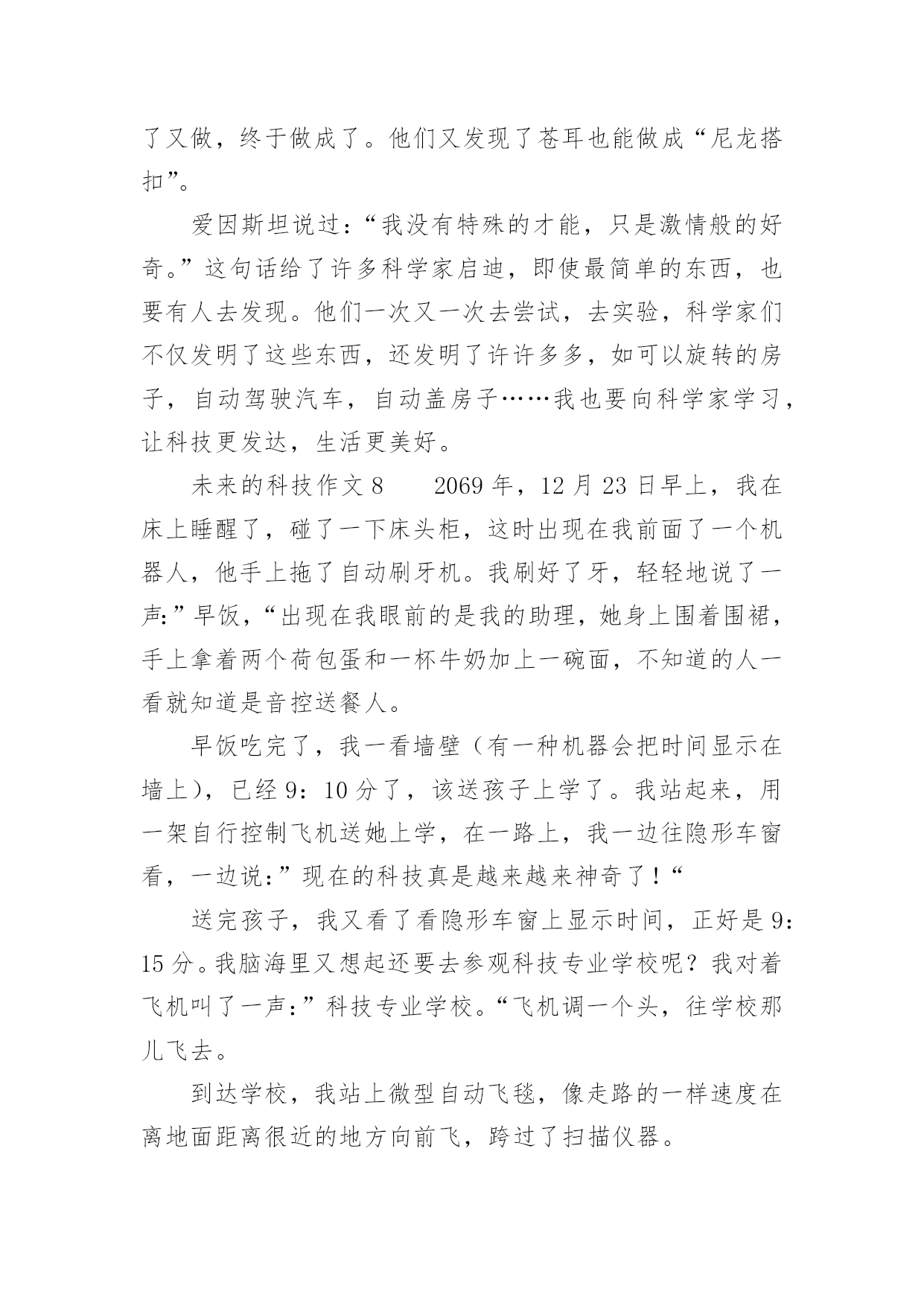 了又做，终于做成了。他们又发现了苍耳也能做成“尼龙搭扣”。

爱因斯坦说过：“我没有特殊的才能，只是激情般的好奇。”这句话给了许多科学家启迪，即使最简单的东西，也要有人去发现。他们一次又一次去尝试，去实验，科学家们不仅发明了这些东西，还发明了许许多多，如可以旋转的房子，自动驾驶汽车，自动盖房子……我也要向科学家学习，让科技更发达，生活更美好。

未来的科技作文 8　　2069 年，12 月 23 日早上，我在床上睡醒了，碰了一下床头柜，这时出现在我前面了一个机器人，他手上拖了自动刷牙机。我刷好了牙，轻轻地说了一声:”早饭，“出现在我眼前的是我的助理，她身上围着围裙，手上拿着两个荷包蛋和一杯牛奶加上一碗面，不知道的人一看就知道是音控送餐人。

早饭吃完了，我一看墙壁（有一种机器会把时间显示在墙上），已经 9：10 分了，该送孩子上学了。我站起来，用一架自行控制飞机送她上学，在一路上，我一边往隐形车窗看，一边说:”现在的科技真是越来越来神奇了！“

送完孩子，我又看了看隐形车窗上显示时间，正好是 9：15 分。我脑海里又想起还要去参观科技专业学校呢？我对着飞机叫了一声：”科技专业学校。“飞机调一个头，往学校那儿飞去。

到达学校，我站上微型自动飞毯，像走路的一样速度在离地面距离很近的地方向前飞，跨过了扫描仪器。